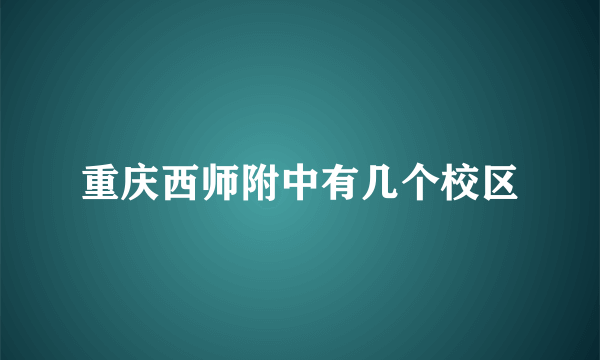 重庆西师附中有几个校区